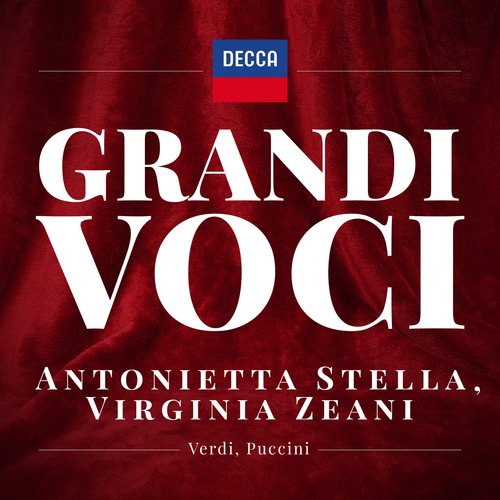 DECCA

GRANDI VOCI

ANTONIETTA STELLA, VIRGINIA ZEANI

Verdi, Puccini